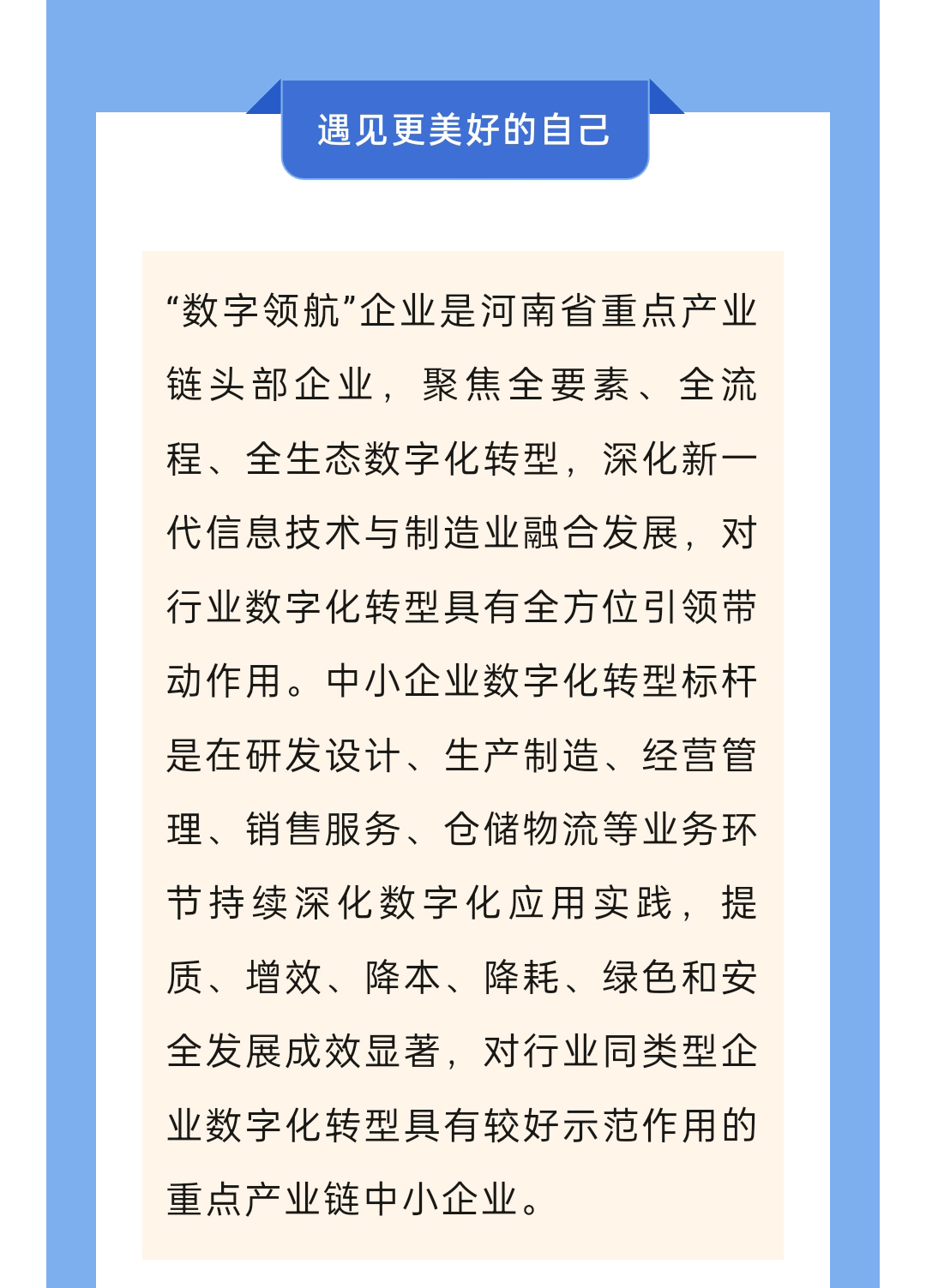 遇见更美好的自己

“数字领航”企业是河南省重点产业链头部企业，聚焦全要素、全流程、全生态数字化转型，深化新一代信息技术与制造业融合发展，对行业数字化转型具有全方位引领带动作用。中小企业数字化转型标杆是在研发设计、生产制造、经营管理、销售服务、仓储物流等业务环节持续深化数字化应用实践，提质、增效、降本、降耗、绿色和安全发展成效显著，对行业同类型企业数字化转型具有较好示范作用的重点产业链中小企业。